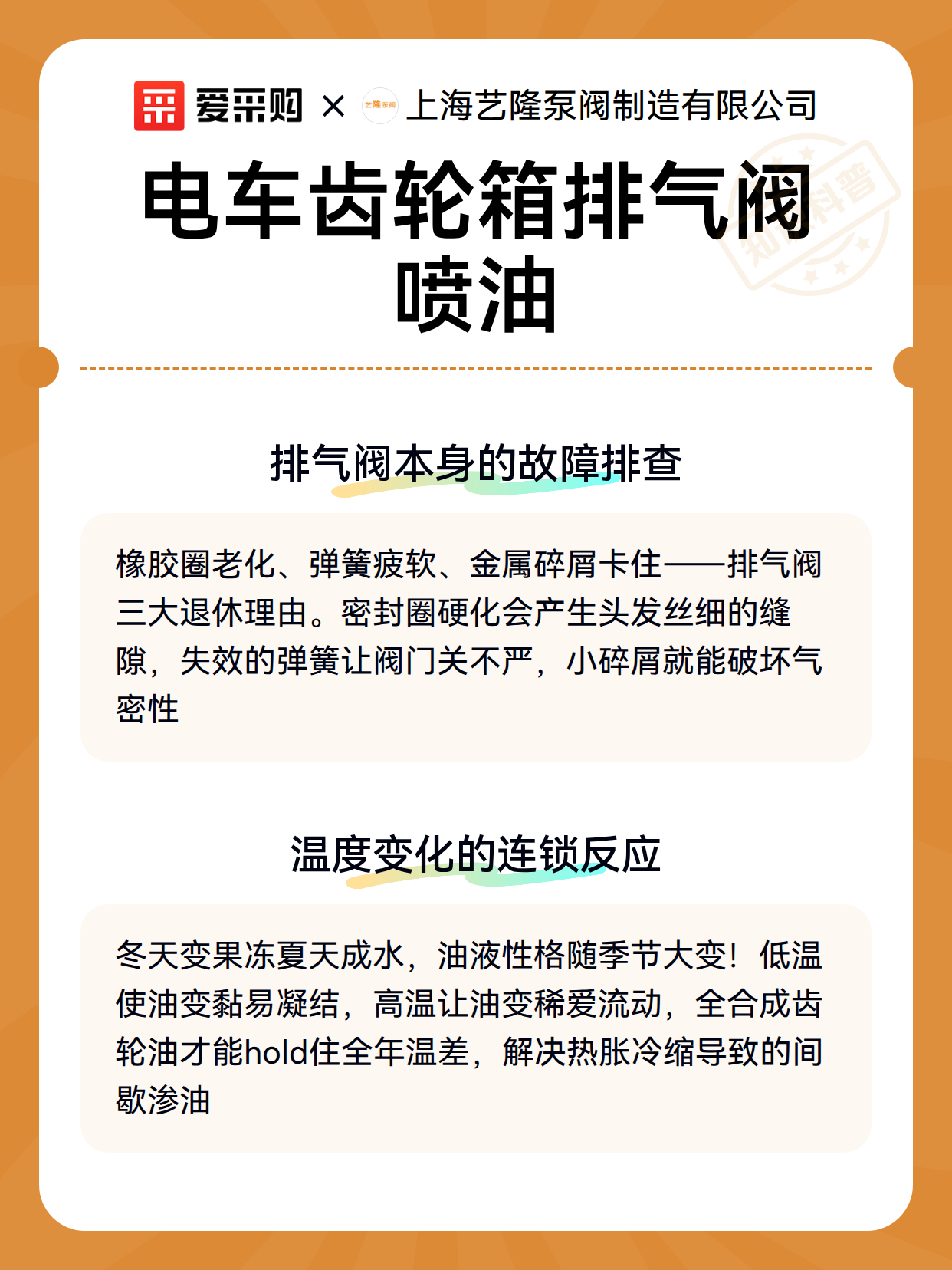 爱采购 × 艺隆泵阀 上海艺隆泵阀制造有限公司

知识科普

电车齿轮箱排气阀喷油

排气阀本身的故障排查

橡胶圈老化、弹簧疲软、金属碎屑卡住——排气阀三大退休理由。密封圈硬化会产生头发丝细的缝隙，失效的弹簧让阀门关不严，小碎屑就能破坏气密性

温度变化的连锁反应

冬天变果冻夏天成水，油液性格随季节大变！低温使油变黏易凝结，高温让油变稀爱流动，全合成齿轮油才能hold住全年温差，解决热胀冷缩导致的间歇渗油